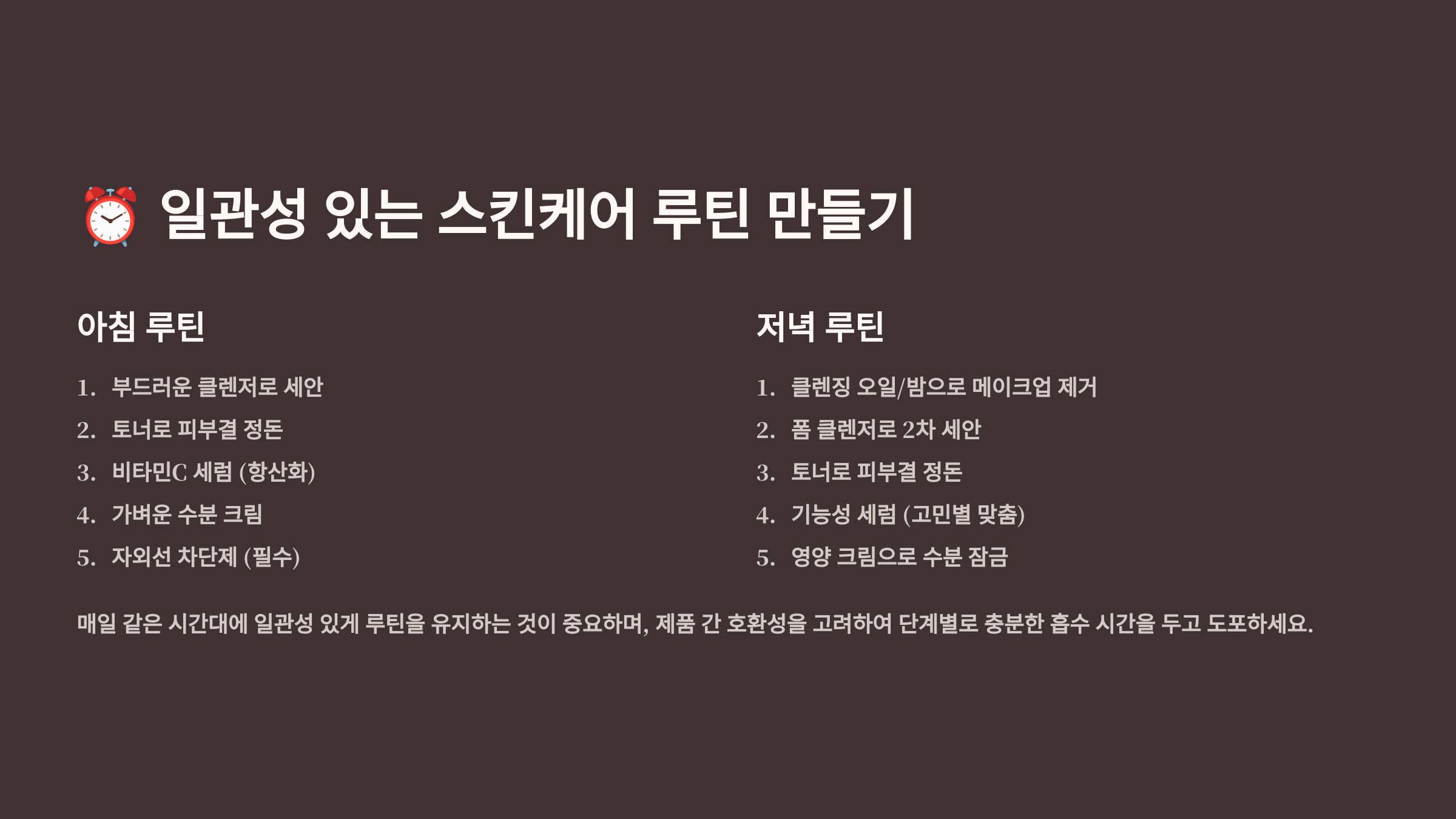 ⏰ 일관성 있는 스킨케어 루틴 만들기

아침 루틴

1. 부드러운 클렌저로 세안
2. 토너로 피부결 정돈
3. 비타민C 세럼 (항산화)
4. 가벼운 수분 크림
5. 자외선 차단제 (필수)

저녁 루틴

1. 클렌징 오일/밤으로 메이크업 제거
2. 폼 클렌저로 2차 세안
3. 토너로 피부결 정돈
4. 기능성 세럼 (고민별 맞춤)
5. 영양 크림으로 수분 잠금

매일 같은 시간대에 일관성 있게 루틴을 유지하는 것이 중요하며, 제품 간 호환성을 고려하여 단계별로 충분한 흡수 시간을 두고 도포하세요.